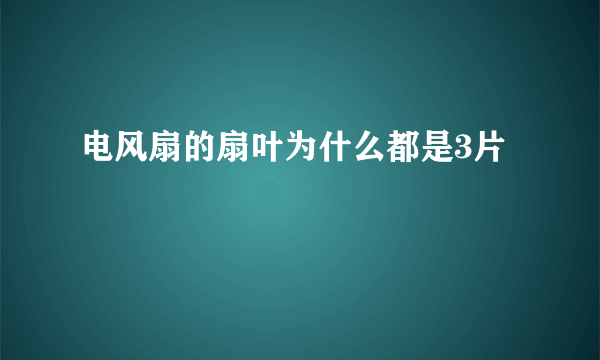 电风扇的扇叶为什么都是3片